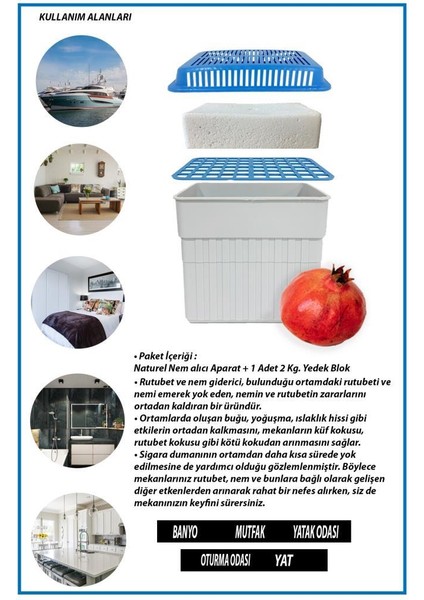 KULLANIM ALANLARI

• Paket İçeriği :
Naturel Nem alıcı Aparat + 1 Adet 2 Kg. Yedek Blok

• Rutubet ve nem giderici, bulunduğu ortamdaki rutubeti ve nemi emerek yok eden, nemin ve rutubetin zararlarını ortadan kaldıran bir üründür.

• Ortamlarda oluşan buğu, yoğuşma, ıslaklık hissi gibi etkilerin ortadan kalkmasını, mekanların küf kokusu, rutubet kokusu gibi kötü kokudan arınmasını sağlar.

• Sigara dumanının ortamdan daha kısa sürede yok edilmesine de yardımcı olduğu gözlemlenmiştir. Böylece mekanlarınız rutubet, nem ve bunlara bağlı olarak gelişen diğer etkenlerden arınarak rahat bir nefes alırken, siz de mekanınızın keyfini sürersiniz.

BANYO MUTFAK YATAK ODASI

OTURMA ODASI YAT